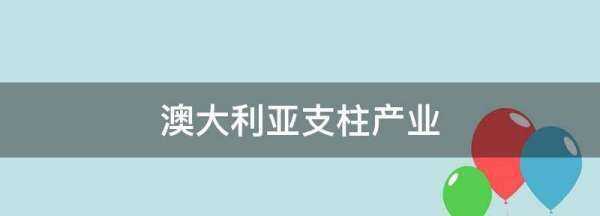 澳大利亚支柱产业